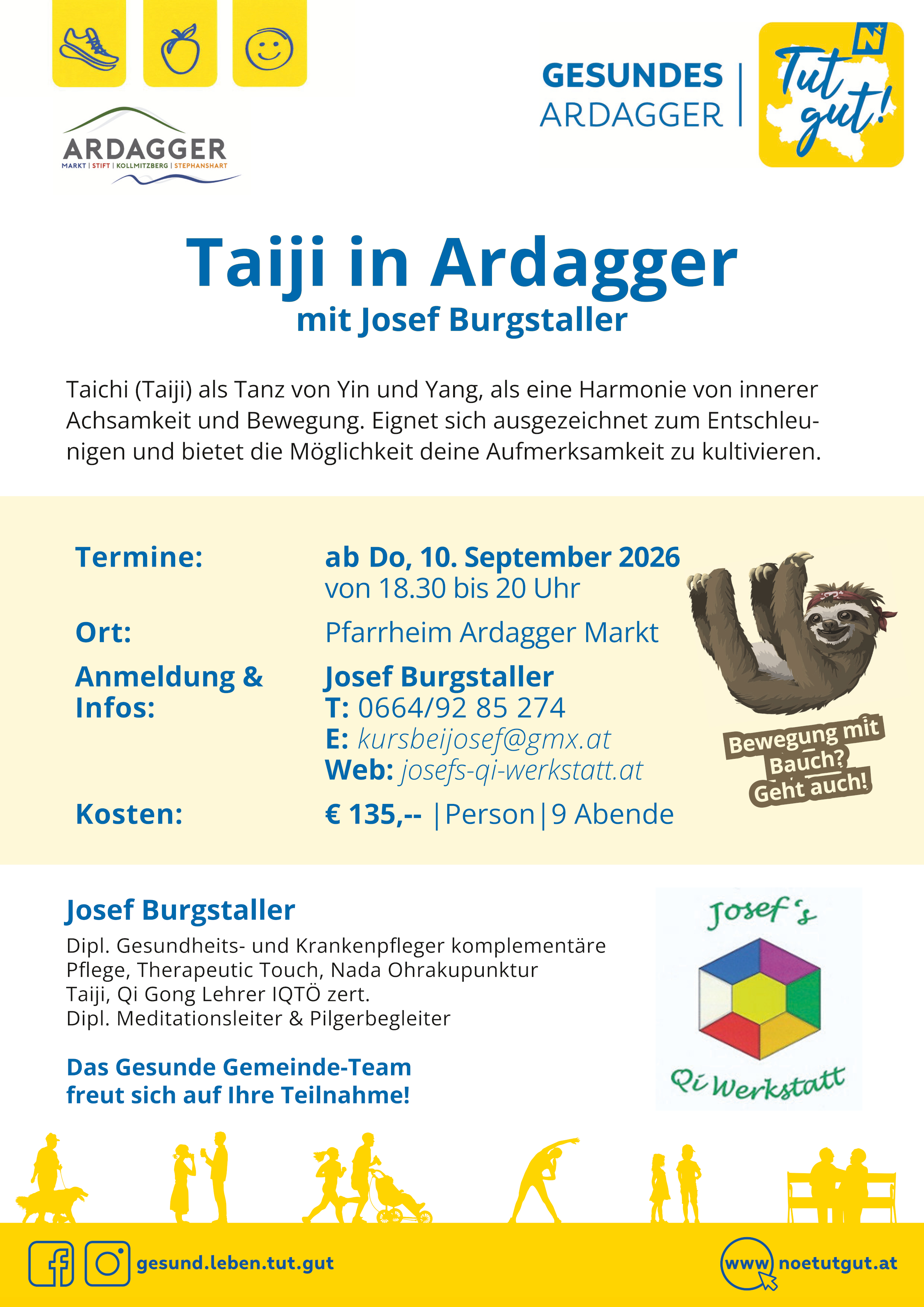 ARDAGGER
MARKT | STIFT | KOLLMITZBERG | STEPHANSHART

GESUNDES
ARDAGGER

Tut gut!

Taiji in Ardagger
mit Josef Burgstaller

Taichi (Taiji) als Tanz von Yin und Yang, als eine Harmonie von innerer Achsamkeit und Bewegung. Eignet sich ausgezeichnet zum Entschleunigen und bietet die Möglichkeit deine Aufmerksamkeit zu kultivieren.

Termine: ab Do, 10. September 2026
von 18.30 bis 20 Uhr

Ort: Pfarrheim Ardagger Markt

Anmeldung & Infos: Josef Burgstaller
T: 0664/92 85 274
E: kursbeijosef@gmx.at
Web: josefs-qi-werkstatt.at

Kosten: € 135,-- |Person|9 Abende

Bewegung mit Bauch? Geht auch!

Josef Burgstaller
Dipl. Gesundheits- und Krankenpfleger komplementäre Pflege, Therapeutic Touch, Nada Ohrakupunktur
Taiji, Qi Gong Lehrer IQTÖ zert.
Dipl. Meditationsleiter & Pilgerbegleiter

Das Gesunde Gemeinde-Team
freut sich auf Ihre Teilnahme!

Josef's
Qi Werkstatt

gesund.leben.tut.gut

www noetutgut.at